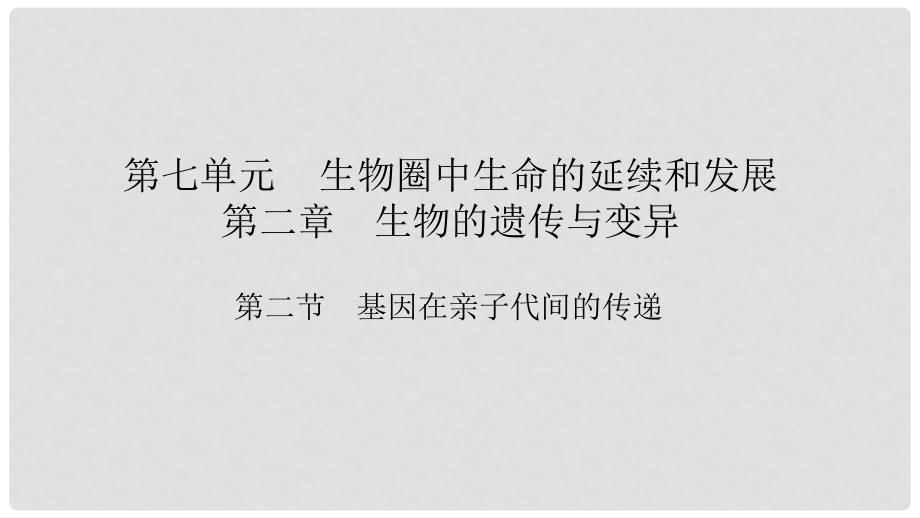 第七单元　生物圈中生命的延续和发展
第二章　生物的遗传与变异

第二节　基因在亲子代间的传递